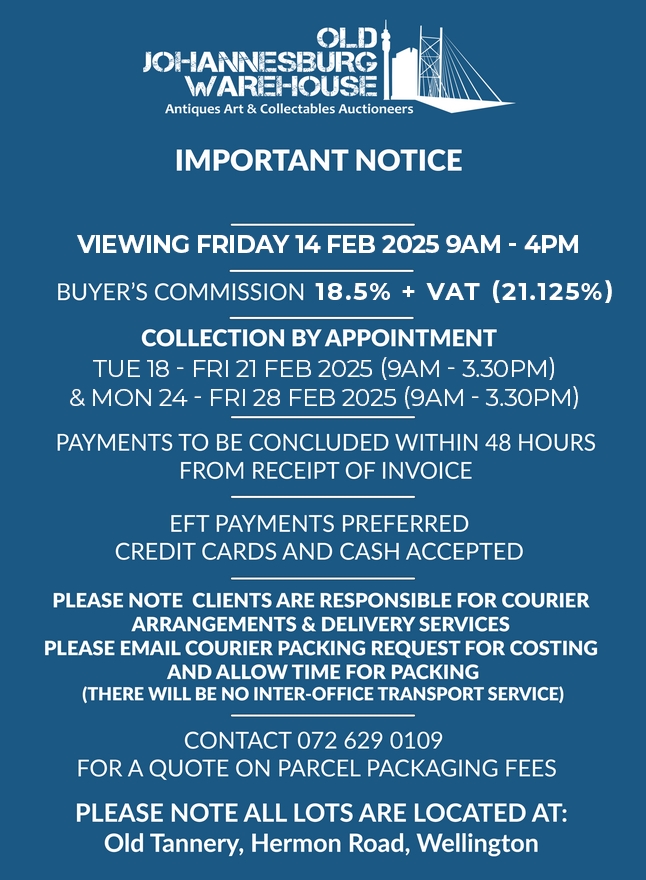 OLD JOHANNESBURG WAREHOUSE
Antiques Art & Collectables Auctioneers

IMPORTANT NOTICE

VIEWING FRIDAY 14 FEB 2025 9AM - 4PM

BUYER'S COMMISSION 18.5% + VAT (21.125%)

COLLECTION BY APPOINTMENT
TUE 18 - FRI 21 FEB 2025 (9AM - 3.30PM)
& MON 24 - FRI 28 FEB 2025 (9AM - 3.30PM)

PAYMENTS TO BE CONCLUDED WITHIN 48 HOURS FROM RECEIPT OF INVOICE

EFT PAYMENTS PREFERRED
CREDIT CARDS AND CASH ACCEPTED

PLEASE NOTE CLIENTS ARE RESPONSIBLE FOR COURIER ARRANGEMENTS & DELIVERY SERVICES
PLEASE EMAIL COURIER PACKING REQUEST FOR COSTING AND ALLOW TIME FOR PACKING
(THERE WILL BE NO INTER-OFFICE TRANSPORT SERVICE)

CONTACT 072 629 0109
FOR A QUOTE ON PARCEL PACKAGING FEES

PLEASE NOTE ALL LOTS ARE LOCATED AT:
Old Tannery, Hermon Road, Wellington